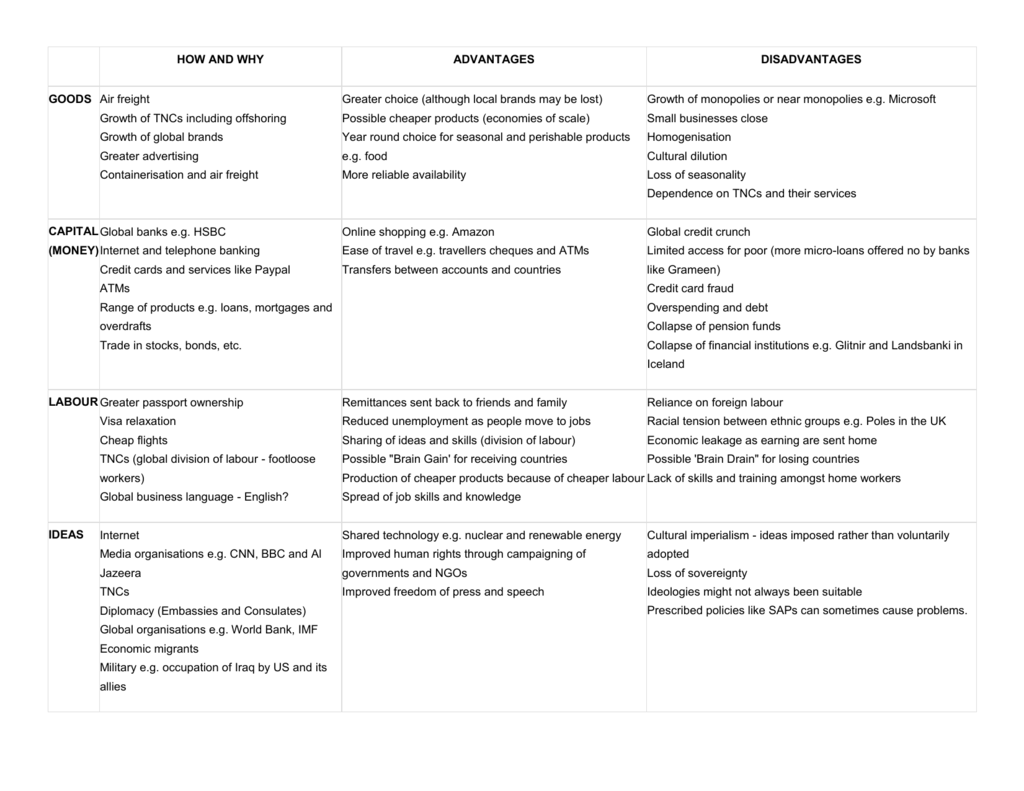 | | HOW AND WHY | ADVANTAGES | DISADVANTAGES |
|---|---|---|---|
| GOODS | Air freight<br>Growth of TNCs including offshoring<br>Growth of global brands<br>Greater advertising<br>Containerisation and air freight | Greater choice (although local brands may be lost)<br>Possible cheaper products (economies of scale)<br>Year round choice for seasonal and perishable products e.g. food<br>More reliable availability | Growth of monopolies or near monopolies e.g. Microsoft<br>Small businesses close<br>Homogenisation<br>Cultural dilution<br>Loss of seasonality<br>Dependence on TNCs and their services |
| CAPITAL (MONEY) | Global banks e.g. HSBC<br>Internet and telephone banking<br>Credit cards and services like Paypal<br>ATMs<br>Range of products e.g. loans, mortgages and overdrafts<br>Trade in stocks, bonds, etc. | Online shopping e.g. Amazon<br>Ease of travel e.g. travellers cheques and ATMs<br>Transfers between accounts and countries | Global credit crunch<br>Limited access for poor (more micro-loans offered no by banks like Grameen)<br>Credit card fraud<br>Overspending and debt<br>Collapse of pension funds<br>Collapse of financial institutions e.g. Glitnir and Landsbanki in Iceland |
| LABOUR | Greater passport ownership<br>Visa relaxation<br>Cheap flights<br>TNCs (global division of labour - footloose workers)<br>Global business language - English? | Remittances sent back to friends and family<br>Reduced unemployment as people move to jobs<br>Sharing of ideas and skills (division of labour)<br>Possible "Brain Gain' for receiving countries<br>Production of cheaper products because of cheaper labour<br>Spread of job skills and knowledge | Reliance on foreign labour<br>Racial tension between ethnic groups e.g. Poles in the UK<br>Economic leakage as earning are sent home<br>Possible 'Brain Drain" for losing countries<br>Lack of skills and training amongst home workers |
| IDEAS | Internet<br>Media organisations e.g. CNN, BBC and Al Jazeera<br>TNCs<br>Diplomacy (Embassies and Consulates)<br>Global organisations e.g. World Bank, IMF<br>Economic migrants<br>Military e.g. occupation of Iraq by US and its allies | Shared technology e.g. nuclear and renewable energy<br>Improved human rights through campaigning of governments and NGOs<br>Improved freedom of press and speech | Cultural imperialism - ideas imposed rather than voluntarily adopted<br>Loss of sovereignty<br>Ideologies might not always been suitable<br>Prescribed policies like SAPs can sometimes cause problems. |